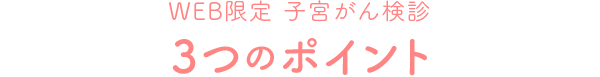 WEB限定 子宮がん検診

3つのポイント